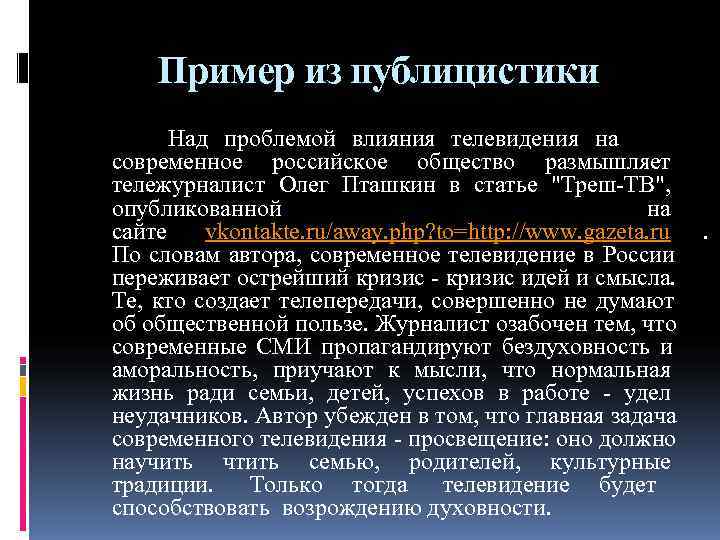 Пример из публицистики

Над проблемой влияния телевидения на современное российское общество размышляет тележурналист Олег Пташкин в статье "Треш-ТВ", опубликованной на сайте vkontakte.ru/away.php?to=http://www.gazeta.ru . По словам автора, современное телевидение в России переживает острейший кризис - кризис идей и смысла. Те, кто создает телепередачи, совершенно не думают об общественной пользе. Журналист озабочен тем, что современные СМИ пропагандируют бездуховность и аморальность, приучают к мысли, что нормальная жизнь ради семьи, детей, успехов в работе - удел неудачников. Автор убежден в том, что главная задача современного телевидения - просвещение: оно должно научить чтить семью, родителей, культурные традиции. Только тогда телевидение будет способствовать возрождению духовности.